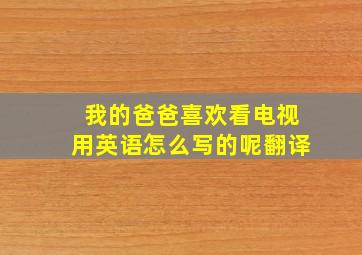 我的爸爸喜欢看电视
用英语怎么写的呢翻译